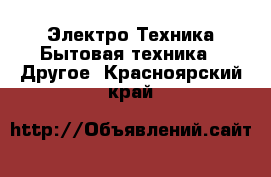 Электро Техника Бытовая техника Другое Красноярский край

http://Объявлений.сайт